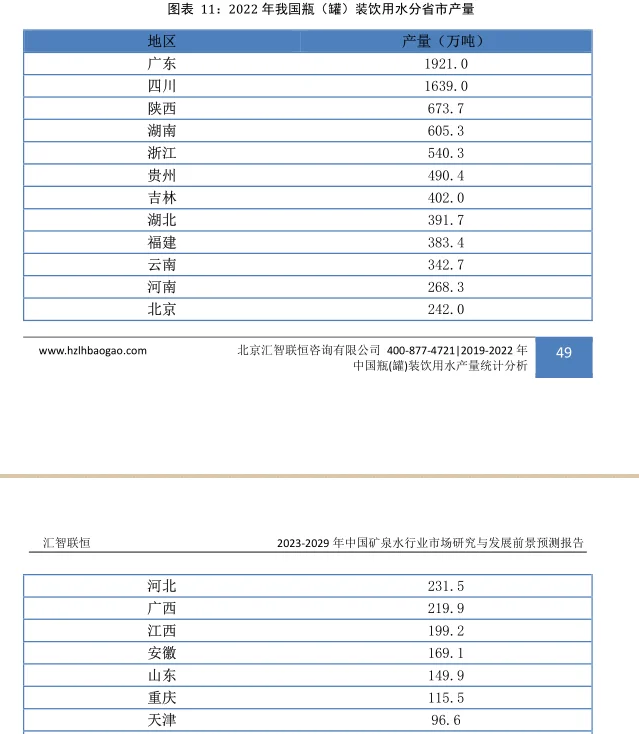 图表 11：2022 年我国瓶（罐）装饮用水分省市产量

| 地区 | 产量（万吨） |
|---|---|
| 广东 | 1921.0 |
| 四川 | 1639.0 |
| 陕西 | 673.7 |
| 湖南 | 605.3 |
| 浙江 | 540.3 |
| 贵州 | 490.4 |
| 吉林 | 402.0 |
| 湖北 | 391.7 |
| 福建 | 383.4 |
| 云南 | 342.7 |
| 河南 | 268.3 |
| 北京 | 242.0 |

www.hzlhbaogao.com

北京汇智联恒咨询有限公司 400-877-4721|2019-2022 年中国瓶(罐)装饮用水产量统计分析

49

汇智联恒

2023-2029 年中国矿泉水行业市场研究与发展前景预测报告

| 河北 | 231.5 |
|---|---|
| 广西 | 219.9 |
| 江西 | 199.2 |
| 安徽 | 169.1 |
| 山东 | 149.9 |
| 重庆 | 115.5 |
| 天津 | 96.6 |